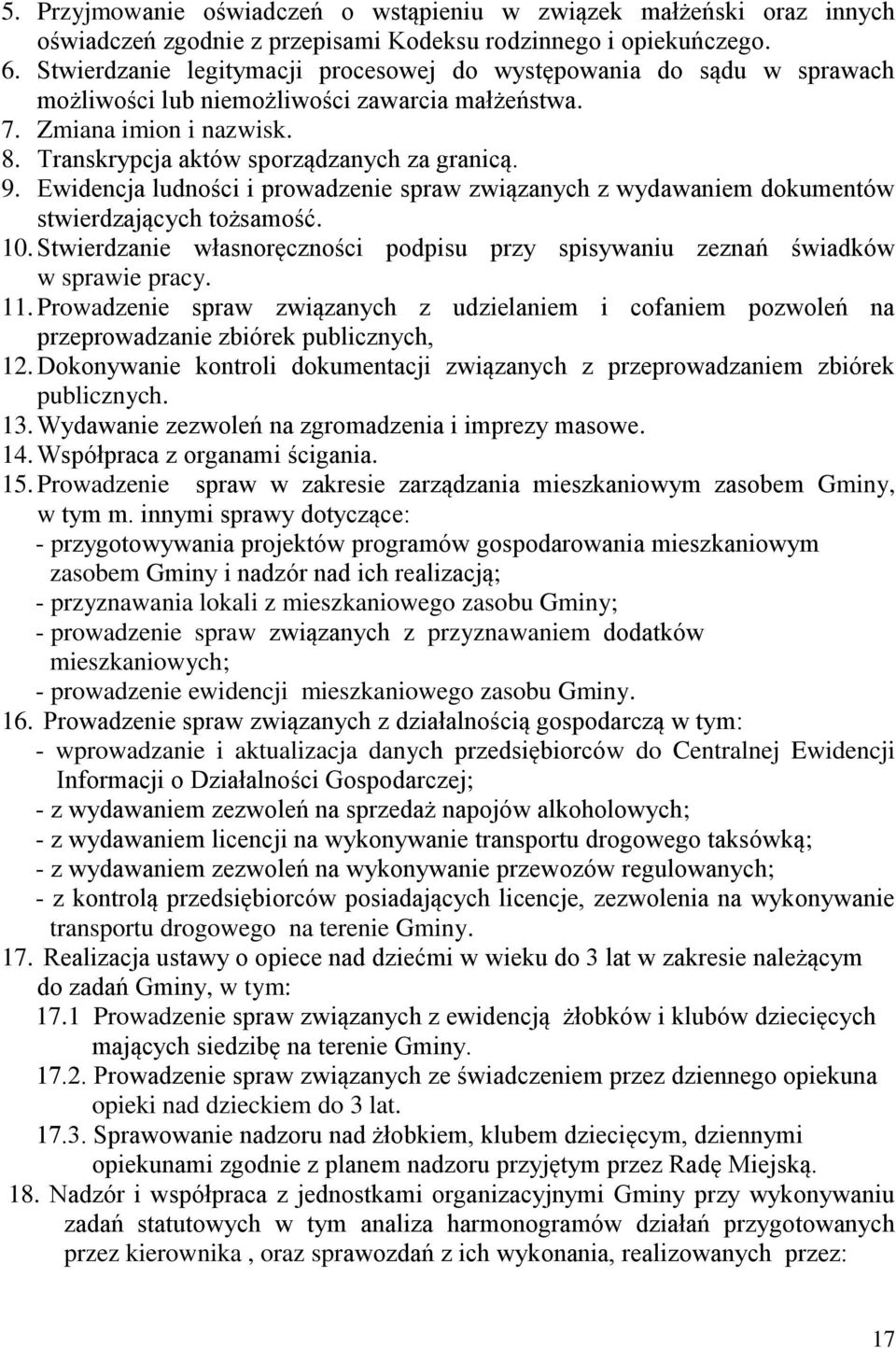 5. Przyjmowanie oświadczeń o wstąpieniu w związek małżeński oraz innych oświadczeń zgodnie z przepisami Kodeksu rodzinnego i opiekuńczego.
6. Stwierdzanie legitymacji procesowej do występowania do sądu w sprawach możliwości lub niemożliwości zawarcia małżeństwa.
7. Zmiana imion i nazwisk.
8. Transkrypcja aktów sporządzanych za granicą.
9. Ewidencja ludności i prowadzenie spraw związanych z wydawaniem dokumentów stwierdzających tożsamość.
10. Stwierdzanie własnoręczności podpisu przy spisywaniu zeznań świadków w sprawie pracy.
11. Prowadzenie spraw związanych z udzielaniem i cofaniem pozwoleń na przeprowadzanie zbiórek publicznych,
12. Dokonywanie kontroli dokumentacji związanych z przeprowadzaniem zbiórek publicznych.
13. Wydawanie zezwoleń na zgromadzenia i imprezy masowe.
14. Współpraca z organami ścigania.
15. Prowadzenie spraw w zakresie zarządzania mieszkaniowym zasobem Gminy, w tym m. innymi sprawy dotyczące:
- przygotowywania projektów programów gospodarowania mieszkaniowym zasobem Gminy i nadzór nad ich realizacją;
- przyznawania lokali z mieszkaniowego zasobu Gminy;
- prowadzenie spraw związanych z przyznawaniem dodatków mieszkaniowych;
- prowadzenie ewidencji mieszkaniowego zasobu Gminy.
16. Prowadzenie spraw związanych z działalnością gospodarczą w tym:
- wprowadzanie i aktualizacja danych przedsiębiorców do Centralnej Ewidencji Informacji o Działalności Gospodarczej;
- z wydawaniem zezwoleń na sprzedaż napojów alkoholowych;
- z wydawaniem licencji na wykonywanie transportu drogowego taksówką;
- z wydawaniem zezwoleń na wykonywanie przewozów regulowanych;
- z kontrolą przedsiębiorców posiadających licencje, zezwolenia na wykonywanie transportu drogowego na terenie Gminy.
17. Realizacja ustawy o opiece nad dziećmi w wieku do 3 lat w zakresie należącym do zadań Gminy, w tym:
17.1 Prowadzenie spraw związanych z ewidencją żłobków i klubów dziecięcych mających siedzibę na terenie Gminy.
17.2. Prowadzenie spraw związanych ze świadczeniem przez dziennego opiekuna opieki nad dzieckiem do 3 lat.
17.3. Sprawowanie nadzoru nad żłobkiem, klubem dziecięcym, dziennymi opiekunami zgodnie z planem nadzoru przyjętym przez Radę Miejską.
18. Nadzór i współpraca z jednostkami organizacyjnymi Gminy przy wykonywaniu zadań statutowych w tym analiza harmonogramów działań przygotowanych przez kierownika , oraz sprawozdań z ich wykonania, realizowanych przez:

17